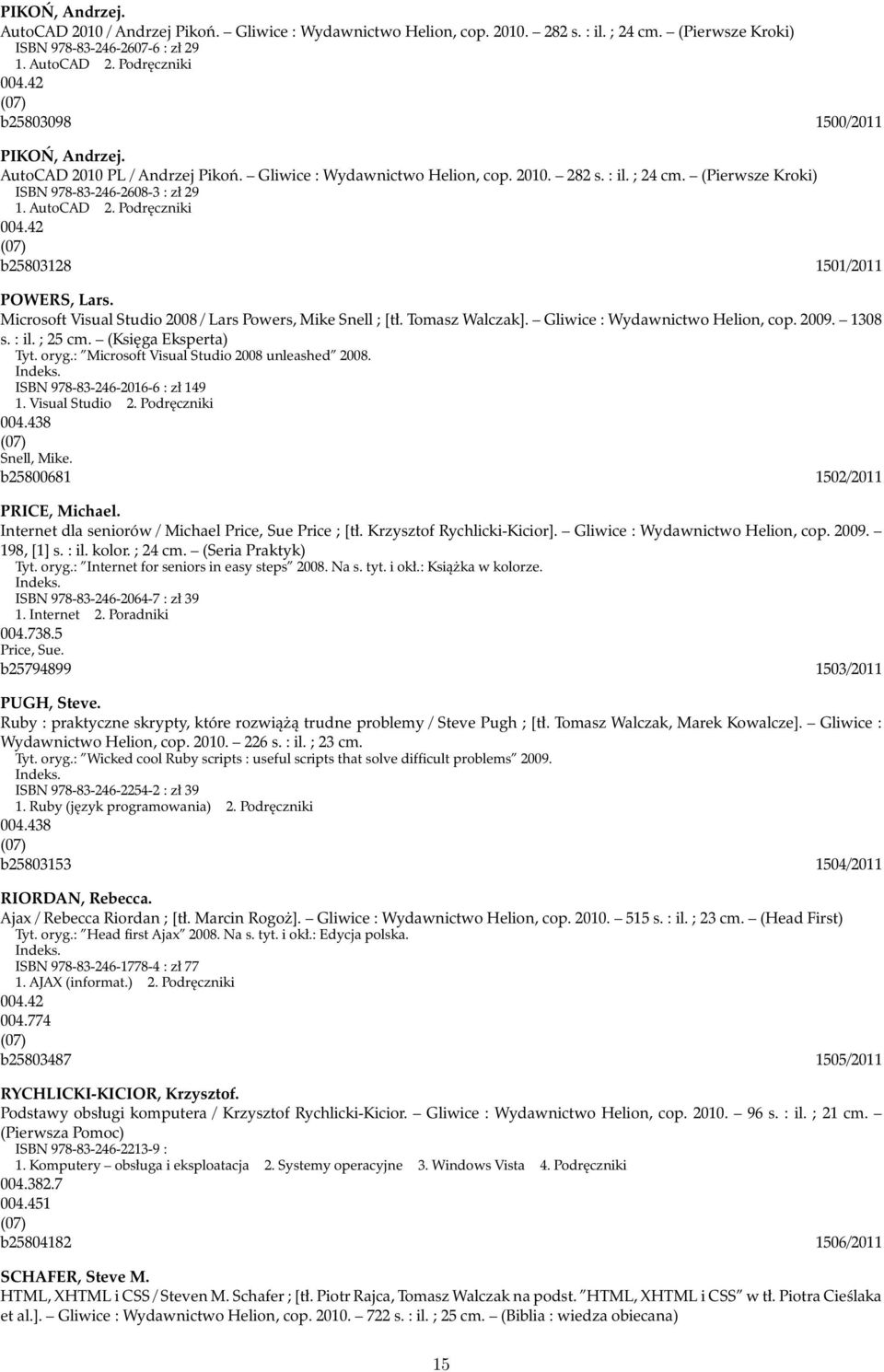 PIKOŃ, Andrzej.
AutoCAD 2010 / Andrzej Pikoń. – Gliwice : Wydawnictwo Helion, cop. 2010. – 282 s. : il. ; 24 cm. – (Pierwsze Kroki)
ISBN 978-83-246-2607-6 : zł 29
1. AutoCAD 2. Podręczniki
004.42
(07)
b25803098 1500/2011

PIKOŃ, Andrzej.
AutoCAD 2010 PL / Andrzej Pikoń. – Gliwice : Wydawnictwo Helion, cop. 2010. – 282 s. : il. ; 24 cm. – (Pierwsze Kroki)
ISBN 978-83-246-2608-3 : zł 29
1. AutoCAD 2. Podręczniki
004.42
(07)
b25803128 1501/2011

POWERS, Lars.
Microsoft Visual Studio 2008 / Lars Powers, Mike Snell ; [tł. Tomasz Walczak]. – Gliwice : Wydawnictwo Helion, cop. 2009. – 1308 s. : il. ; 25 cm. – (Księga Eksperta)
Tyt. oryg.: "Microsoft Visual Studio 2008 unleashed" 2008.
Indeks.
ISBN 978-83-246-2016-6 : zł 149
1. Visual Studio 2. Podręczniki
004.438
(07)
Snell, Mike.
b25800681 1502/2011

PRICE, Michael.
Internet dla seniorów / Michael Price, Sue Price ; [tł. Krzysztof Rychlicki-Kicior]. – Gliwice : Wydawnictwo Helion, cop. 2009. – 198, [1] s. : il. kolor. ; 24 cm. – (Seria Praktyk)
Tyt. oryg.: "Internet for seniors in easy steps" 2008. Na s. tyt. i okł.: Książka w kolorze.
Indeks.
ISBN 978-83-246-2064-7 : zł 39
1. Internet 2. Poradniki
004.738.5
Price, Sue.
b25794899 1503/2011

PUGH, Steve.
Ruby : praktyczne skrypty, które rozwiążą trudne problemy / Steve Pugh ; [tł. Tomasz Walczak, Marek Kowalcze]. – Gliwice : Wydawnictwo Helion, cop. 2010. – 226 s. : il. ; 23 cm.
Tyt. oryg.: "Wicked cool Ruby scripts : useful scripts that solve difficult problems" 2009.
Indeks.
ISBN 978-83-246-2254-2 : zł 39
1. Ruby (język programowania) 2. Podręczniki
004.438
(07)
b25803153 1504/2011

RIORDAN, Rebecca.
Ajax / Rebecca Riordan ; [tł. Marcin Rogoż]. – Gliwice : Wydawnictwo Helion, cop. 2010. – 515 s. : il. ; 23 cm. – (Head First)
Tyt. oryg.: "Head first Ajax" 2008. Na s. tyt. i okł.: Edycja polska.
Indeks.
ISBN 978-83-246-1778-4 : zł 77
1. AJAX (informat.) 2. Podręczniki
004.42
004.774
(07)
b25803487 1505/2011

RYCHLICKI-KICIOR, Krzysztof.
Podstawy obsługi komputera / Krzysztof Rychlicki-Kicior. – Gliwice : Wydawnictwo Helion, cop. 2010. – 96 s. : il. ; 21 cm. – (Pierwsza Pomoc)
ISBN 978-83-246-2213-9 :
1. Komputery – obsługa i eksploatacja 2. Systemy operacyjne 3. Windows Vista 4. Podręczniki
004.382.7
004.451
(07)
b25804182 1506/2011

SCHAFER, Steve M.
HTML, XHTML i CSS / Steven M. Schafer ; [tł. Piotr Rajca, Tomasz Walczak na podst. "HTML, XHTML i CSS" w tł. Piotra Cieślaka et al.]. – Gliwice : Wydawnictwo Helion, cop. 2010. – 722 s. : il. ; 25 cm. – (Biblia : wiedza obiecana)

15